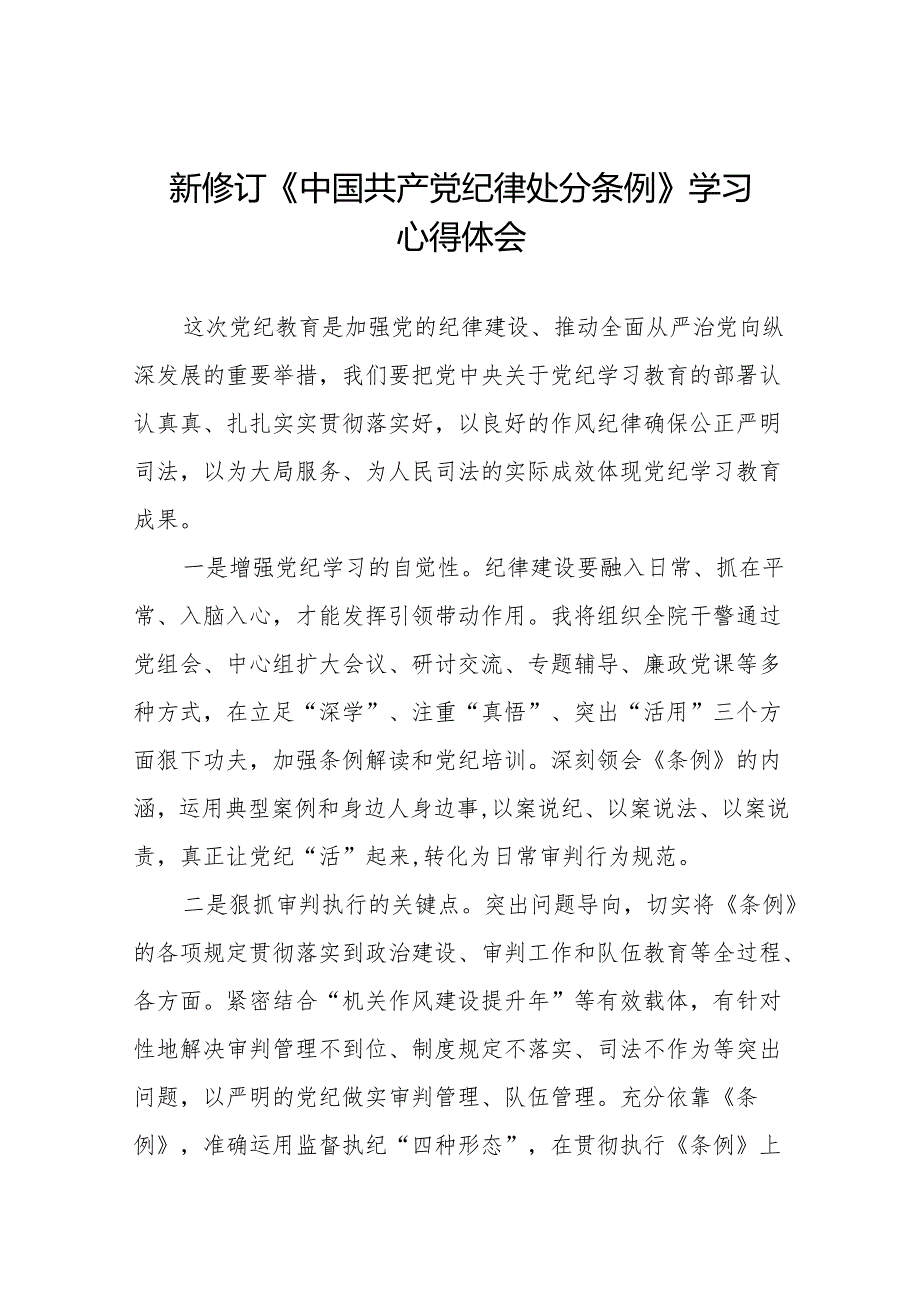 新修订《中国共产党纪律处分条例》学习心得体会

这次党纪教育是加强党的纪律建设、推动全面从严治党向纵深发展的重要举措，我们要把党中央关于党纪学习教育的部署认认真真、扎扎实实贯彻落实好，以良好的作风纪律确保公正严明司法，以为大局服务、为人民司法的实际成效体现党纪学习教育成果。

一是增强党纪学习的自觉性。纪律建设要融入日常、抓在平常、入脑入心，才能发挥引领带动作用。我将组织全院干警通过党组会、中心组扩大会议、研讨交流、专题辅导、廉政党课等多种方式，在立足“深学”、注重“真悟”、突出“活用”三个方面狠下功夫，加强条例解读和党纪培训。深刻领会《条例》的内涵，运用典型案例和身边人身边事,以案说纪、以案说法、以案说责，真正让党纪“活”起来,转化为日常审判行为规范。

二是狠抓审判执行的关键点。突出问题导向，切实将《条例》的各项规定贯彻落实到政治建设、审判工作和队伍教育等全过程、各方面。紧密结合“机关作风建设提升年”等有效载体，有针对性地解决审判管理不到位、制度规定不落实、司法不作为等突出问题，以严明的党纪做实审判管理、队伍管理。充分依靠《条例》，准确运用监督执纪“四种形态”，在贯彻执行《条例》上